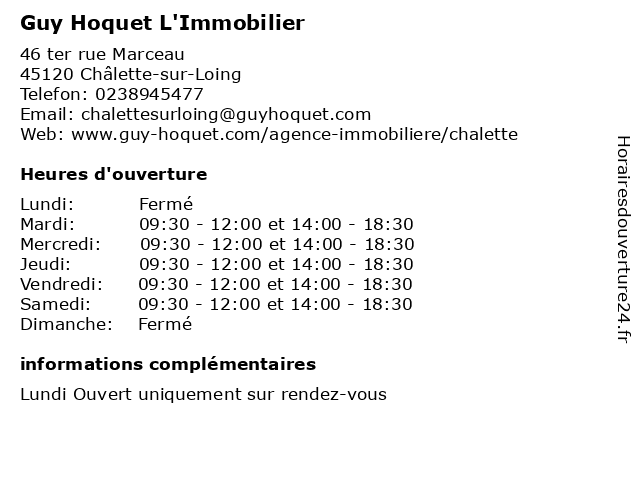 Guy Hoquet L'Immobilier

46 ter rue Marceau
45120 Châlette-sur-Loing
Telefon: 0238945477
Email: chalettesurloing@guyhoquet.com
Web: www.guy-hoquet.com/agence-immobiliere/chalette

Heures d'ouverture

| Lundi: | Fermé |
|---|---|
| Mardi: | 09:30 - 12:00 et 14:00 - 18:30 |
| Mercredi: | 09:30 - 12:00 et 14:00 - 18:30 |
| Jeudi: | 09:30 - 12:00 et 14:00 - 18:30 |
| Vendredi: | 09:30 - 12:00 et 14:00 - 18:30 |
| Samedi: | 09:30 - 12:00 et 14:00 - 18:30 |
| Dimanche: | Fermé |

informations complémentaires

Lundi Ouvert uniquement sur rendez-vous

Horairesdouverture24.fr